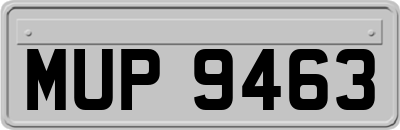 MUP 9463